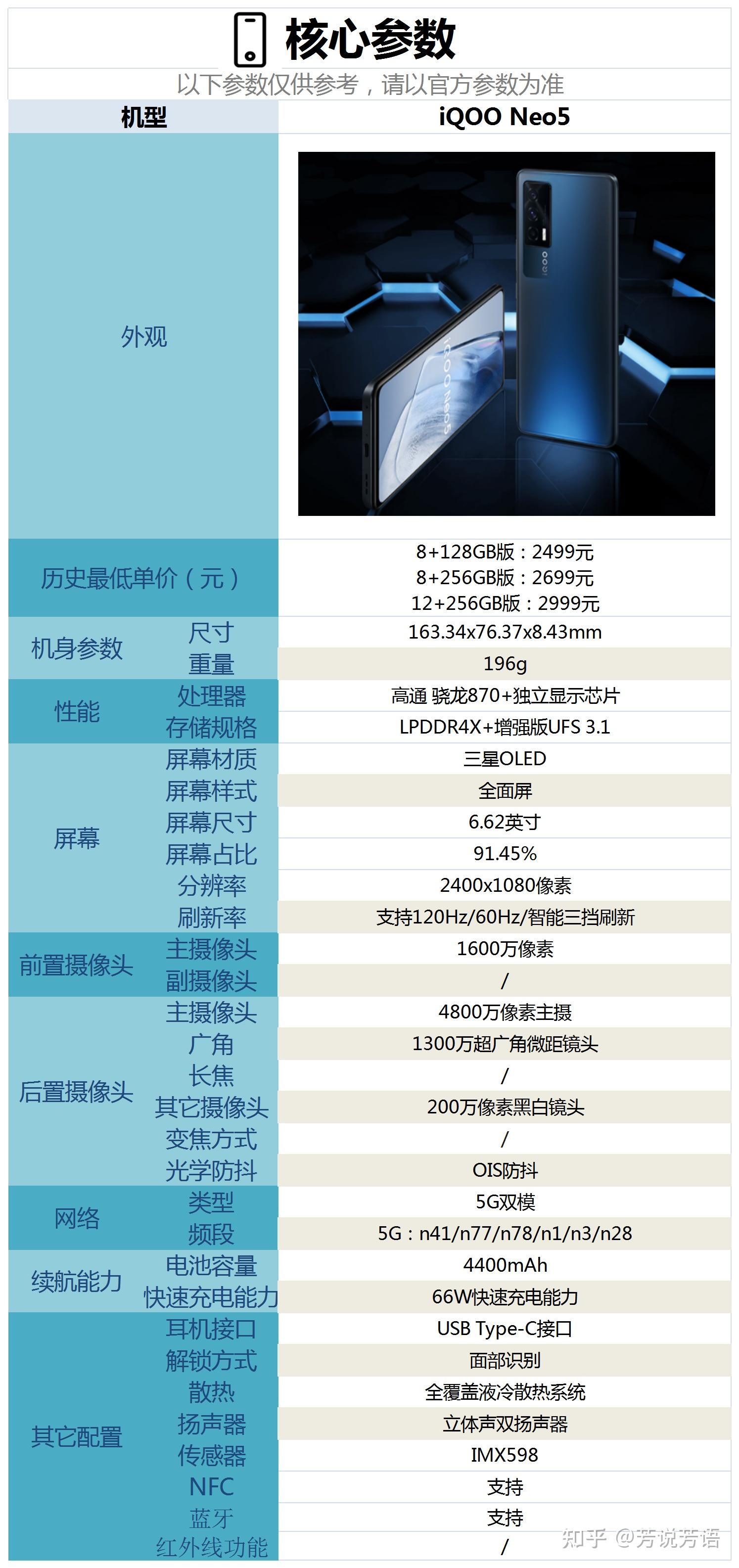 核心参数

以下参数仅供参考，请以官方参数为准

| 机型 |  | iQOO Neo5 |
|---|---|---|
| 外观 |  |  |
| 历史最低单价（元） |  | 8+128GB版：2499元 8+256GB版：2699元 12+256GB版：2999元 |
| 机身参数 | 尺寸 | 163.34x76.37x8.43mm |
|  | 重量 | 196g |
| 性能 | 处理器 | 高通 骁龙870+独立显示芯片 |
|  | 存储规格 | LPDDR4X+增强版UFS 3.1 |
| 屏幕 | 屏幕材质 | 三星OLED |
|  | 屏幕样式 | 全面屏 |
|  | 屏幕尺寸 | 6.62英寸 |
|  | 屏幕占比 | 91.45% |
|  | 分辨率 | 2400x1080像素 |
|  | 刷新率 | 支持120Hz/60Hz/智能三挡刷新 |
| 前置摄像头 | 主摄像头 | 1600万像素 |
|  | 副摄像头 | / |
| 后置摄像头 | 主摄像头 | 4800万像素主摄 |
|  | 广角 | 1300万超广角微距镜头 |
|  | 长焦 | / |
|  | 其它摄像头 | 200万像素黑白镜头 |
|  | 变焦方式 | / |
|  | 光学防抖 | OIS防抖 |
| 网络 | 类型 | 5G双模 |
|  | 频段 | 5G：n41/n77/n78/n1/n3/n28 |
| 续航能力 | 电池容量 | 4400mAh |
|  | 快速充电能力 | 66W快速充电能力 |
| 其它配置 | 耳机接口 | USB Type-C接口 |
|  | 解锁方式 | 面部识别 |
|  | 散热 | 全覆盖液冷散热系统 |
|  | 扬声器 | 立体声双扬声器 |
|  | 传感器 | IMX598 |
|  | NFC | 支持 |
|  | 蓝牙 | 支持 |
|  | 红外线功能 | / |

知乎 @芳说芳语